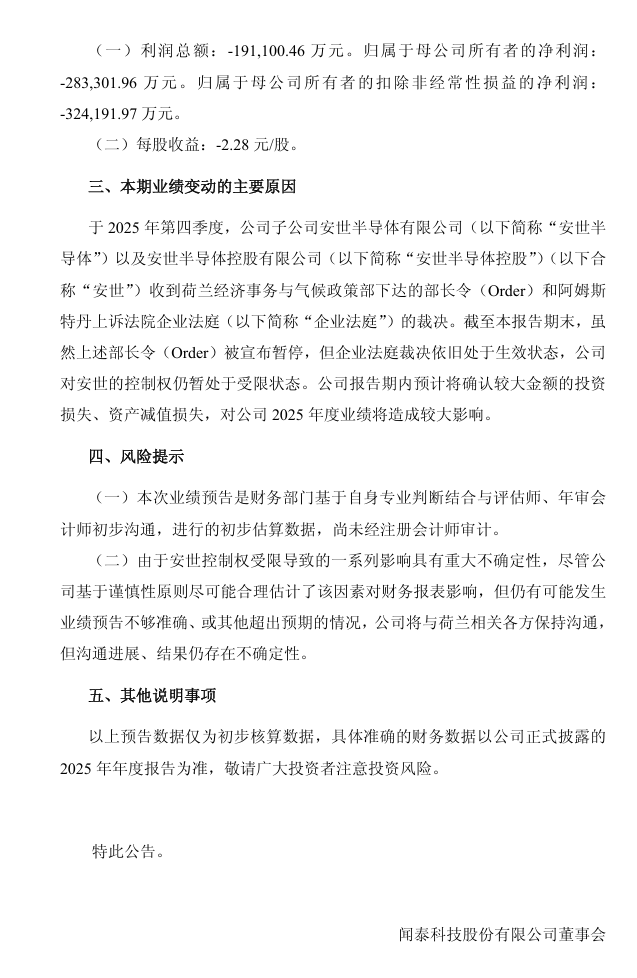 （一）利润总额：-191,100.46 万元。归属于母公司所有者的净利润：-283,301.96 万元。归属于母公司所有者的扣除非经常性损益的净利润：-324,191.97 万元。

（二）每股收益：-2.28 元/股。

三、本期业绩变动的主要原因

于 2025 年第四季度，公司子公司安世半导体有限公司（以下简称“安世半导体”）以及安世半导体控股有限公司（以下简称“安世半导体控股”）（以下合称“安世”）收到荷兰经济事务与气候政策部下达的部长令（Order）和阿姆斯特丹上诉法院企业法庭（以下简称“企业法庭”）的裁决。截至本报告期末，虽然上述部长令（Order）被宣布暂停，但企业法庭裁决依旧处于生效状态，公司对安世的控制权仍暂处于受限状态。公司报告期内预计将确认较大金额的投资损失、资产减值损失，对公司 2025 年度业绩将造成较大影响。

四、风险提示

（一）本次业绩预告是财务部门基于自身专业判断结合与评估师、年审会计师初步沟通，进行的初步估算数据，尚未经注册会计师审计。

（二）由于安世控制权受限导致的一系列影响具有重大不确定性，尽管公司基于谨慎性原则尽可能合理估计了该因素对财务报表影响，但仍有可能发生业绩预告不够准确、或其他超出预期的情况，公司将与荷兰相关各方保持沟通，但沟通进展、结果仍存在不确定性。

五、其他说明事项

以上预告数据仅为初步核算数据，具体准确的财务数据以公司正式披露的 2025 年年度报告为准，敬请广大投资者注意投资风险。

特此公告。

闻泰科技股份有限公司董事会